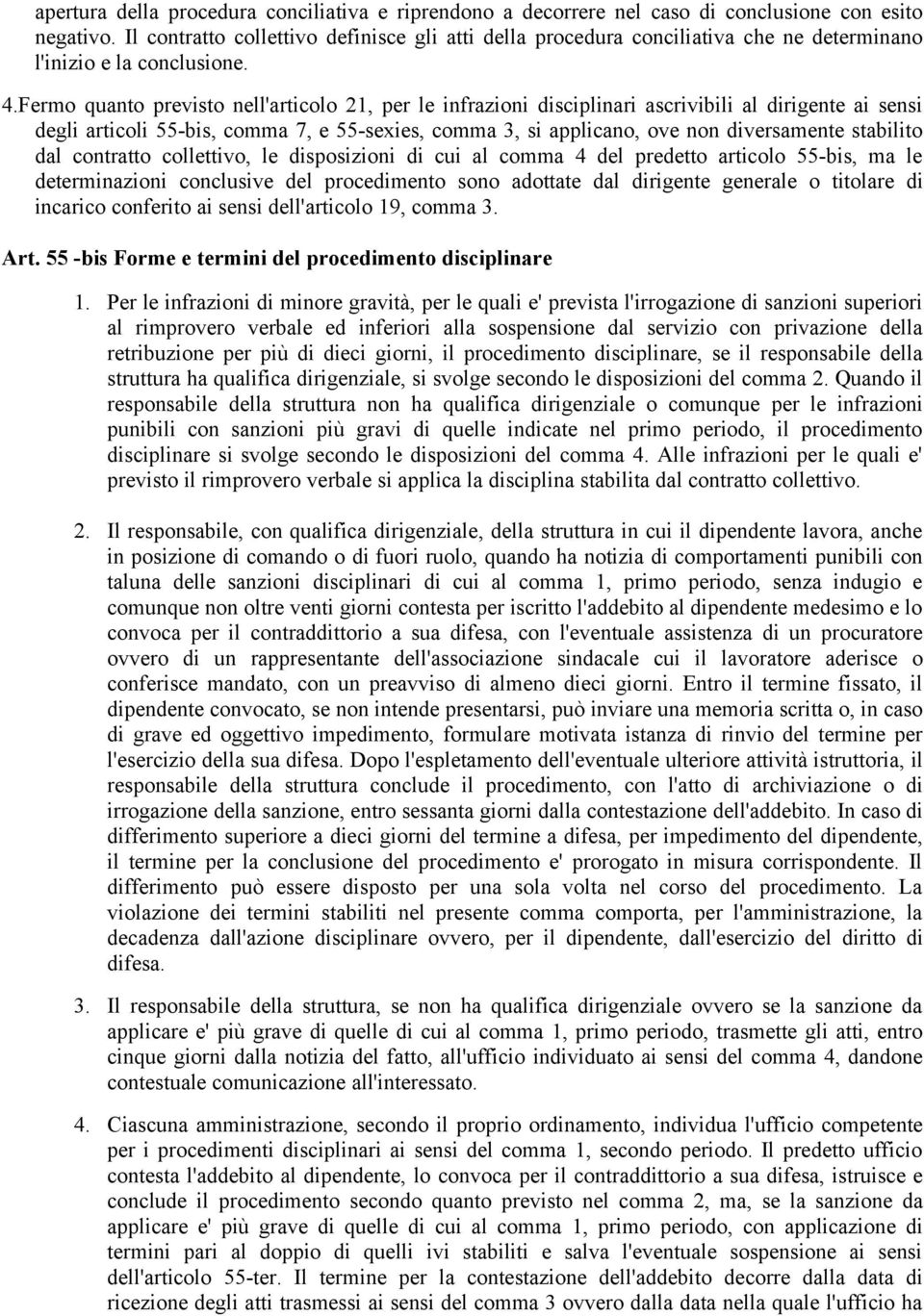 apertura della procedura conciliativa e riprendono a decorrere nel caso di conclusione con esito negativo. Il contratto collettivo definisce gli atti della procedura conciliativa che ne determinano l'inizio e la conclusione.

4.Fermo quanto previsto nell'articolo 21, per le infrazioni disciplinari ascrivibili al dirigente ai sensi degli articoli 55-bis, comma 7, e 55-sexies, comma 3, si applicano, ove non diversamente stabilito dal contratto collettivo, le disposizioni di cui al comma 4 del predetto articolo 55-bis, ma le determinazioni conclusive del procedimento sono adottate dal dirigente generale o titolare di incarico conferito ai sensi dell'articolo 19, comma 3.

Art. 55 -bis Forme e termini del procedimento disciplinare

1. Per le infrazioni di minore gravità, per le quali e' prevista l'irrogazione di sanzioni superiori al rimprovero verbale ed inferiori alla sospensione dal servizio con privazione della retribuzione per più di dieci giorni, il procedimento disciplinare, se il responsabile della struttura ha qualifica dirigenziale, si svolge secondo le disposizioni del comma 2. Quando il responsabile della struttura non ha qualifica dirigenziale o comunque per le infrazioni punibili con sanzioni più gravi di quelle indicate nel primo periodo, il procedimento disciplinare si svolge secondo le disposizioni del comma 4. Alle infrazioni per le quali e' previsto il rimprovero verbale si applica la disciplina stabilita dal contratto collettivo.

2. Il responsabile, con qualifica dirigenziale, della struttura in cui il dipendente lavora, anche in posizione di comando o di fuori ruolo, quando ha notizia di comportamenti punibili con taluna delle sanzioni disciplinari di cui al comma 1, primo periodo, senza indugio e comunque non oltre venti giorni contesta per iscritto l'addebito al dipendente medesimo e lo convoca per il contraddittorio a sua difesa, con l'eventuale assistenza di un procuratore ovvero di un rappresentante dell'associazione sindacale cui il lavoratore aderisce o conferisce mandato, con un preavviso di almeno dieci giorni. Entro il termine fissato, il dipendente convocato, se non intende presentarsi, può inviare una memoria scritta o, in caso di grave ed oggettivo impedimento, formulare motivata istanza di rinvio del termine per l'esercizio della sua difesa. Dopo l'espletamento dell'eventuale ulteriore attività istruttoria, il responsabile della struttura conclude il procedimento, con l'atto di archiviazione o di irrogazione della sanzione, entro sessanta giorni dalla contestazione dell'addebito. In caso di differimento superiore a dieci giorni del termine a difesa, per impedimento del dipendente, il termine per la conclusione del procedimento e' prorogato in misura corrispondente. Il differimento può essere disposto per una sola volta nel corso del procedimento. La violazione dei termini stabiliti nel presente comma comporta, per l'amministrazione, la decadenza dall'azione disciplinare ovvero, per il dipendente, dall'esercizio del diritto di difesa.

3. Il responsabile della struttura, se non ha qualifica dirigenziale ovvero se la sanzione da applicare e' più grave di quelle di cui al comma 1, primo periodo, trasmette gli atti, entro cinque giorni dalla notizia del fatto, all'ufficio individuato ai sensi del comma 4, dandone contestuale comunicazione all'interessato.

4. Ciascuna amministrazione, secondo il proprio ordinamento, individua l'ufficio competente per i procedimenti disciplinari ai sensi del comma 1, secondo periodo. Il predetto ufficio contesta l'addebito al dipendente, lo convoca per il contraddittorio a sua difesa, istruisce e conclude il procedimento secondo quanto previsto nel comma 2, ma, se la sanzione da applicare e' più grave di quelle di cui al comma 1, primo periodo, con applicazione di termini pari al doppio di quelli ivi stabiliti e salva l'eventuale sospensione ai sensi dell'articolo 55-ter. Il termine per la contestazione dell'addebito decorre dalla data di ricezione degli atti trasmessi ai sensi del comma 3 ovvero dalla data nella quale l'ufficio ha